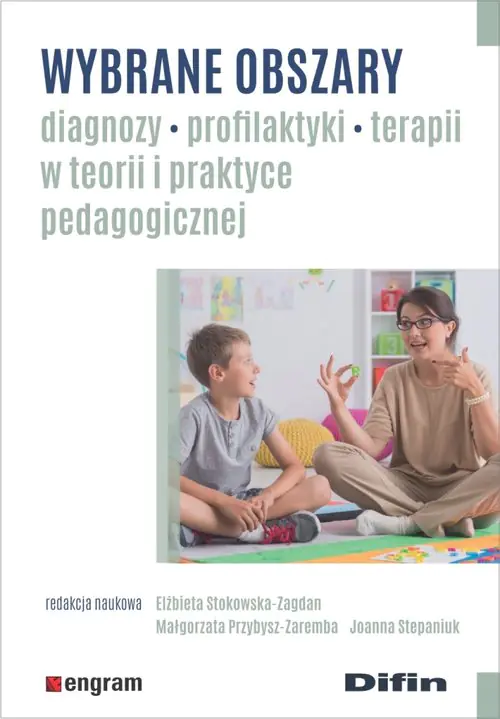 WYBRANE OBSZARY
diagnozy • profilaktyki • terapii w teorii i praktyce pedagogicznej

redakcja naukowa Elżbieta Stokowska-Zagdan Małgorzata Przybysz-Zaremba Joanna Stepaniuk

engram

Difin